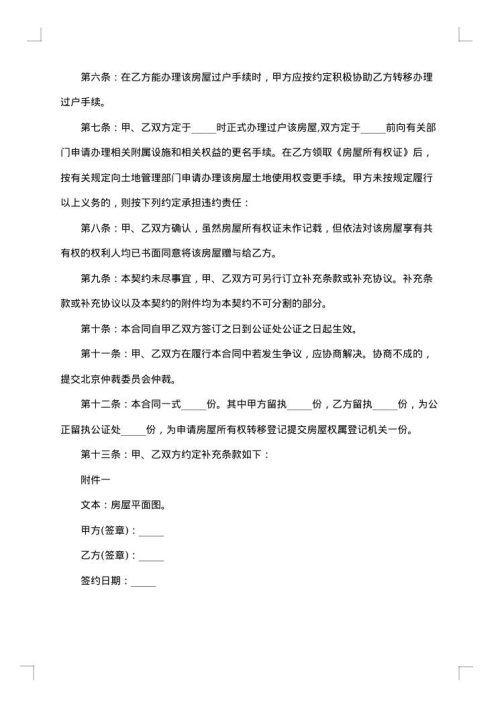 第六条：在乙方能办理该房屋过户手续时，甲方应按约定积极协助乙方转移办理过户手续。

第七条：甲、乙双方定于_____时正式办理过户该房屋,双方定于_____前向有关部门申请办理相关附属设施和相关权益的更名手续。在乙方领取《房屋所有权证》后，按有关规定向土地管理部门申请办理该房屋土地使用权变更手续。甲方未按规定履行以上义务的，则按下列约定承担违约责任：

第八条：甲、乙双方确认，虽然房屋所有权证未作记载，但依法对该房屋享有共有权的权利人均已书面同意将该房屋赠与给乙方。

第九条：本契约未尽事宜，甲、乙双方可另行订立补充条款或补充协议。补充条款或补充协议以及本契约的附件均为本契约不可分割的部分。

第十条：本合同自甲乙双方签订之日到公证处公证之日起生效。

第十一条：甲、乙双方在履行本合同中若发生争议，应协商解决。协商不成的，提交北京仲裁委员会仲裁。

第十二条：本合同一式_____份。其中甲方留执_____份，乙方留执_____份，为公正留执公证处_____份，为申请房屋所有权转移登记提交房屋权属登记机关一份。

第十三条：甲、乙双方约定补充条款如下：

附件一

文本：房屋平面图。

甲方(签章)：_____

乙方(签章)：_____

签约日期：_____